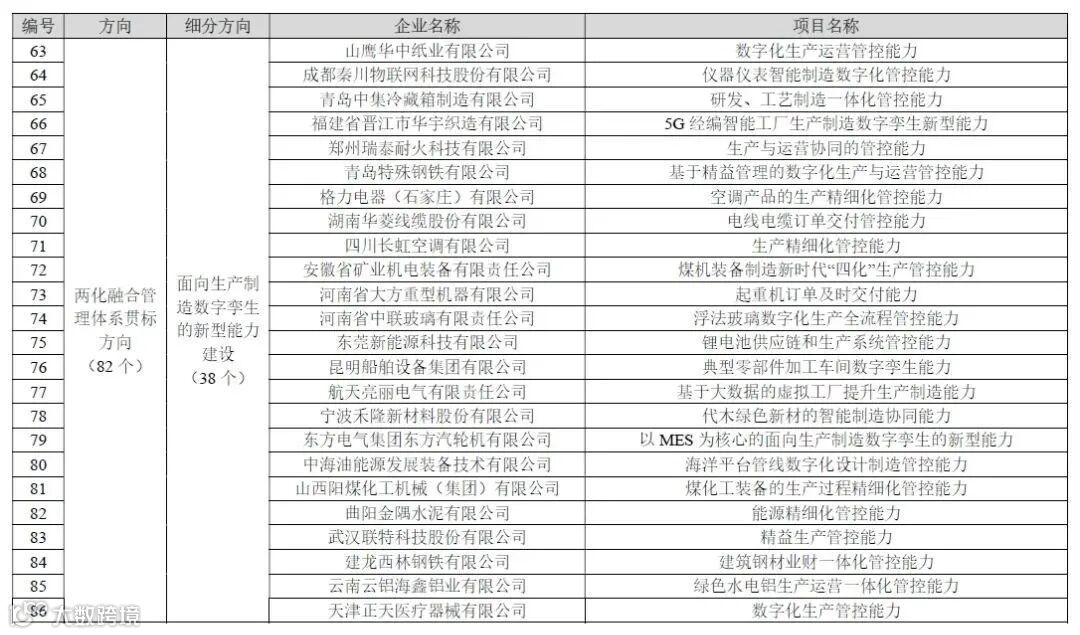 | 编号 | 方向 | 细分方向 | 企业名称 | 项目名称 |
|---|---|---|---|---|
| 63 | 两化融合管理体系贯标方向（82 个） | 面向生产制造数字孪生的新型能力建设（38 个） | 山鹰华中纸业有限公司 | 数字化生产运营管控能力 |
| 64 | | | 成都秦川物联网科技股份有限公司 | 仪器仪表智能制造数字化管控能力 |
| 65 | | | 青岛中集冷藏箱制造有限公司 | 研发、工艺制造一体化管控能力 |
| 66 | | | 福建省晋江市华宇织造有限公司 | 5G 经编智能工厂生产制造数字孪生新型能力 |
| 67 | | | 郑州瑞泰耐火科技有限公司 | 生产与运营协同的管控能力 |
| 68 | | | 青岛特殊钢铁有限公司 | 基于精益管理的数字化生产与运营管控能力 |
| 69 | | | 格力电器（石家庄）有限公司 | 空调产品的生产精细化管控能力 |
| 70 | | | 湖南华菱线缆股份有限公司 | 电线电缆订单交付管控能力 |
| 71 | | | 四川长虹空调有限公司 | 生产精细化管控能力 |
| 72 | | | 安徽省矿业机电装备有限责任公司 | 煤机装备制造新时代“四化”生产管控能力 |
| 73 | | | 河南省大方重型机器有限公司 | 起重机订单及时交付能力 |
| 74 | | | 河南省中联玻璃有限责任公司 | 浮法玻璃数字化生产全流程管控能力 |
| 75 | | | 东莞新能源科技有限公司 | 锂电池供应链和生产系统管控能力 |
| 76 | | | 昆明船舶设备集团有限公司 | 典型零部件加工车间数字孪生能力 |
| 77 | | | 航天亮丽电气有限责任公司 | 基于大数据的虚拟工厂提升生产制造能力 |
| 78 | | | 宁波禾隆新材料股份有限公司 | 代木绿色新材的智能制造协同能力 |
| 79 | | | 东方电气集团东方汽轮机有限公司 | 以 MES 为核心的面向生产制造数字孪生的新型能力 |
| 80 | | | 中海油能源发展装备技术有限公司 | 海洋平台管线数字化设计制造管控能力 |
| 81 | | | 山西阳煤化工机械（集团）有限公司 | 煤化工装备的生产过程精细化管控能力 |
| 82 | | | 曲阳金隅水泥有限公司 | 能源精细化管控能力 |
| 83 | | | 武汉联特科技股份有限公司 | 精益生产管控能力 |
| 84 | | | 建龙西林钢铁有限公司 | 建筑钢材业财一体化管控能力 |
| 85 | | | 云南云铝海鑫铝业有限公司 | 绿色水电铝生产运营一体化管控能力 |
| 86 | | | 天津正天医疗器械有限公司 | 数字化生产管控能力 |

大数跨境